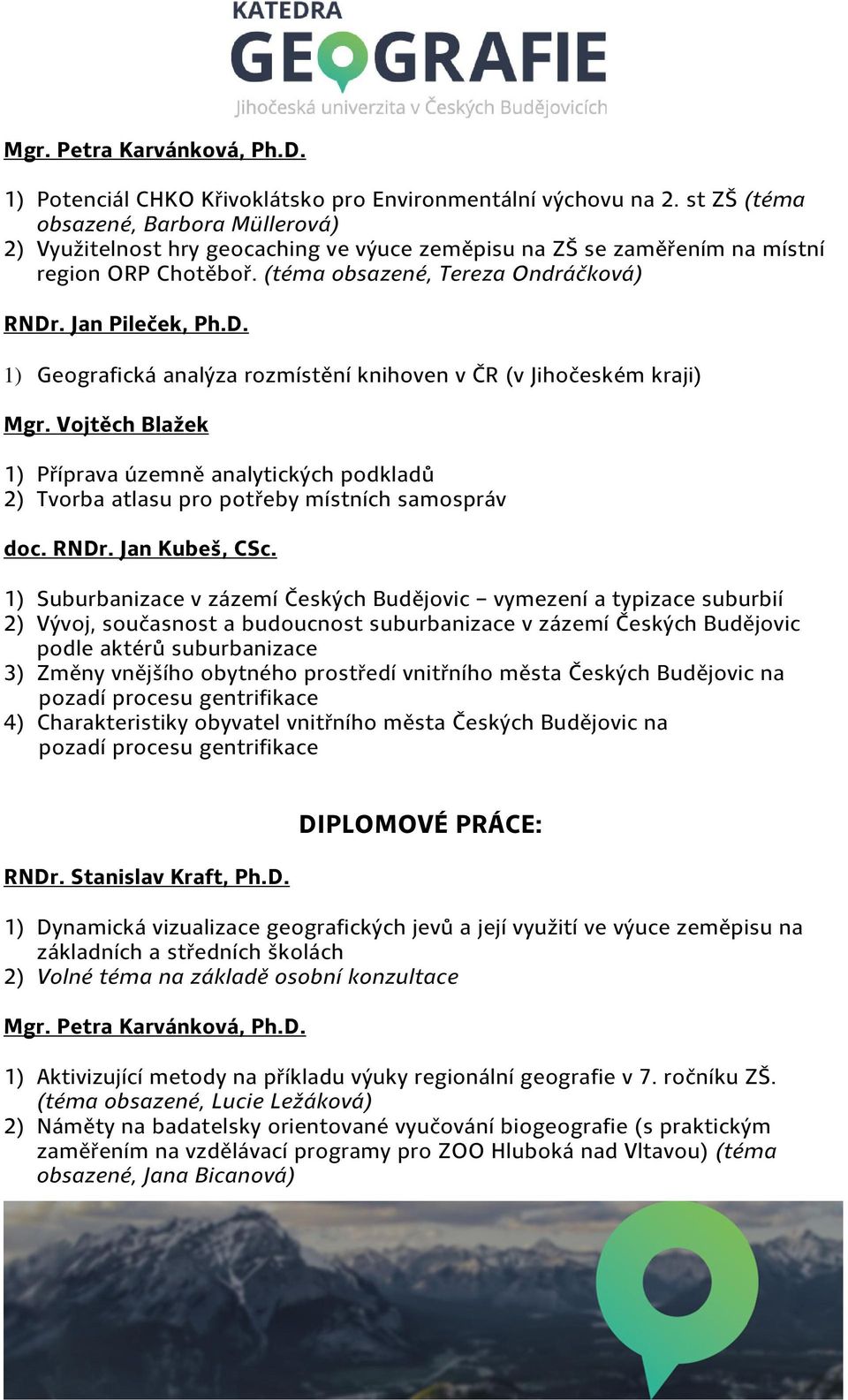 KATEDRA
GEOGRAFIE
Jihočeská univerzita v Českých Budějovicích

Mgr. Petra Karvánková, Ph.D.

1) Potenciál CHKO Křivoklátsko pro Environmentální výchovu na 2. st ZŠ (téma obsazené, Barbora Müllerová)
2) Využitelnost hry geocaching ve výuce zeměpisu na ZŠ se zaměřením na místní region ORP Chotěboř. (téma obsazené, Tereza Ondráčková)

RNDr. Jan Pileček, Ph.D.

1) Geografická analýza rozmístění knihoven v ČR (v Jihočeském kraji)

Mgr. Vojtěch Blažek

1) Příprava územně analytických podkladů
2) Tvorba atlasu pro potřeby místních samospráv

doc. RNDr. Jan Kubeš, CSc.

1) Suburbanizace v zázemí Českých Budějovic – vymezení a typizace suburbií
2) Vývoj, současnost a budoucnost suburbanizace v zázemí Českých Budějovic podle aktérů suburbanizace
3) Změny vnějšího obytného prostředí vnitřního města Českých Budějovic na pozadí procesu gentrifikace
4) Charakteristiky obyvatel vnitřního města Českých Budějovic na pozadí procesu gentrifikace

DIPLOMOVÉ PRÁCE:

RNDr. Stanislav Kraft, Ph.D.

1) Dynamická vizualizace geografických jevů a její využití ve výuce zeměpisu na základních a středních školách
2) Volné téma na základě osobní konzultace

Mgr. Petra Karvánková, Ph.D.

1) Aktivizující metody na příkladu výuky regionální geografie v 7. ročníku ZŠ. (téma obsazené, Lucie Ležáková)
2) Náměty na badatelsky orientované vyučování biogeografie (s praktickým zaměřením na vzdělávací programy pro ZOO Hluboká nad Vltavou) (téma obsazené, Jana Bicanová)